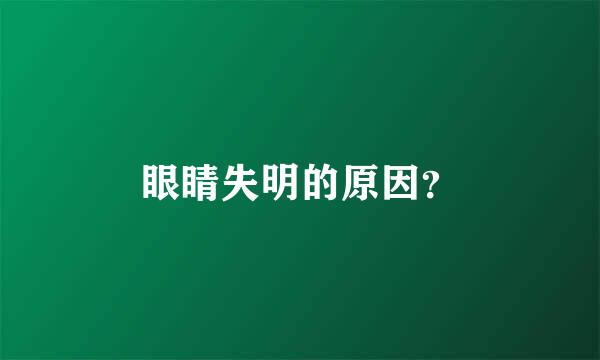 眼睛失明的原因?